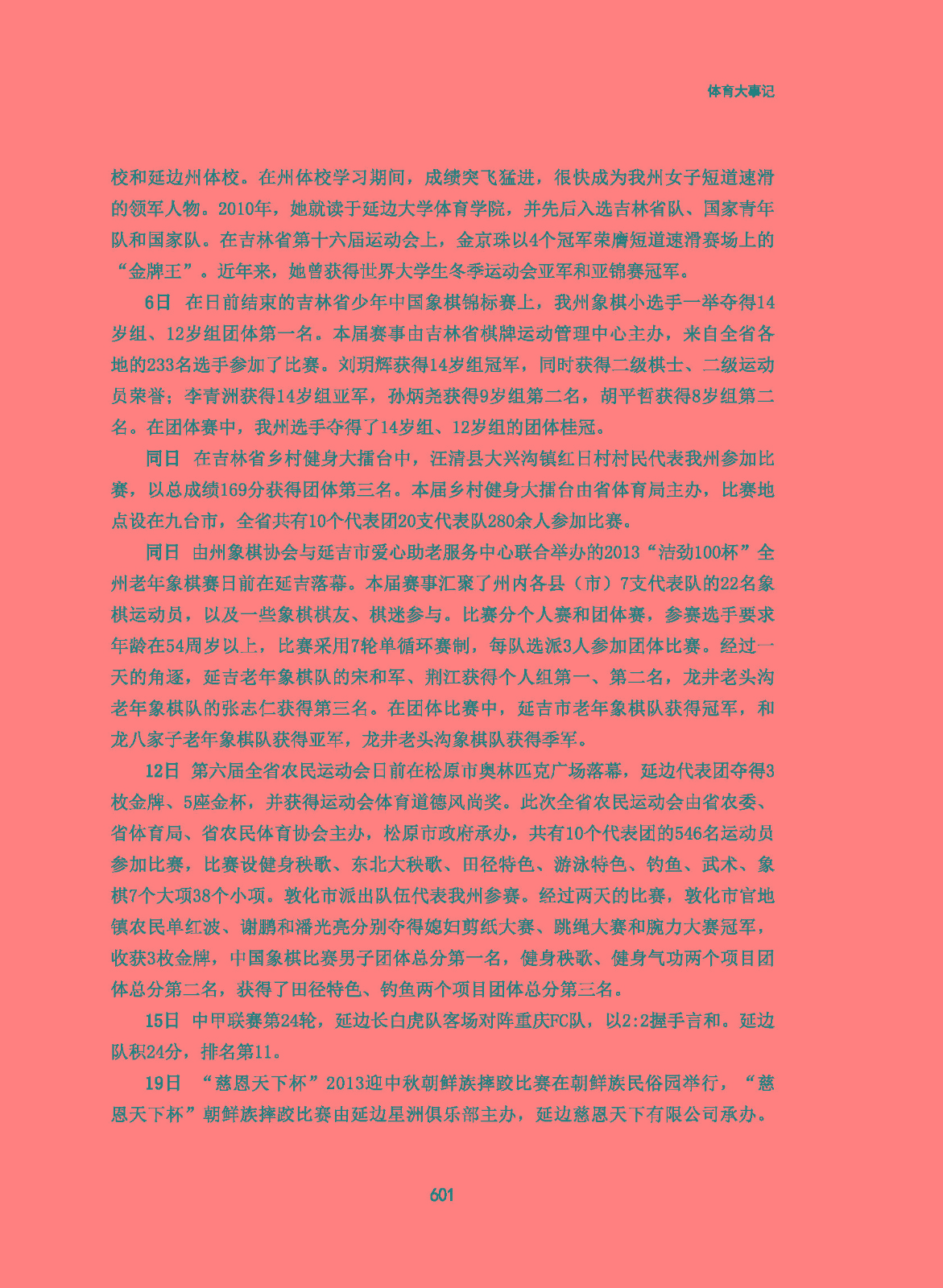 体育大事记

校和延边州体校。在州体校学习期间，成绩突飞猛进，很快成为我州女子短道速滑的领军人物。2010年，她就读于延边大学体育学院，并先后入选吉林省队、国家青年队和国家队。在吉林省第十六届运动会上，金京珠以4个冠军荣膺短道速滑赛场上的“金牌王”。近年来，她曾获得世界大学生冬季运动会亚军和亚锦赛冠军。

6日　在日前结束的吉林省少年中国象棋锦标赛上，我州象棋小选手一举夺得14岁组、12岁组团体第一名。本届赛事由吉林省棋牌运动管理中心主办，来自全省各地的233名选手参加了比赛。刘玥辉获得14岁组冠军，同时获得二级棋士、二级运动员荣誉；李青洲获得14岁组亚军，孙炳尧获得9岁组第二名，胡平哲获得8岁组第二名。在团体赛中，我州选手夺得了14岁组、12岁组的团体桂冠。

同日　在吉林省乡村健身大擂台中，汪清县大兴沟镇红日村村民代表我州参加比赛，以总成绩169分获得团体第三名。本届乡村健身大擂台由省体育局主办，比赛地点设在九台市，全省共有10个代表团20支代表队280余人参加比赛。

同日　由州象棋协会与延吉市爱心助老服务中心联合举办的2013“洁劲100杯”全州老年象棋赛日前在延吉落幕。本届赛事汇聚了州内各县（市）7支代表队的22名象棋运动员，以及一些象棋棋友、棋迷参与。比赛分个人赛和团体赛，参赛选手要求年龄在54周岁以上，比赛采用7轮单循环赛制，每队选派3人参加团体比赛。经过一天的角逐，延吉老年象棋队的宋和军、荆江获得个人组第一、第二名，龙井老头沟老年象棋队的张志仁获得第三名。在团体比赛中，延吉市老年象棋队获得冠军，和龙八家子老年象棋队获得亚军，龙井老头沟象棋队获得季军。

12日　第六届全省农民运动会日前在松原市奥林匹克广场落幕，延边代表团夺得3枚金牌、5座金杯，并获得运动会体育道德风尚奖。此次全省农民运动会由省农委、省体育局、省农民体育协会主办，松原市政府承办，共有10个代表团的546名运动员参加比赛，比赛设健身秧歌、东北大秧歌、田径特色、游泳特色、钓鱼、武术、象棋7个大项38个小项。敦化市派出队伍代表我州参赛。经过两天的比赛，敦化市官地镇农民单红波、谢鹏和潘光亮分别夺得媳妇剪纸大赛、跳绳大赛和腕力大赛冠军，收获3枚金牌，中国象棋比赛男子团体总分第一名，健身秧歌、健身气功两个项目团体总分第二名，获得了田径特色、钓鱼两个项目团体总分第三名。

15日　中甲联赛第24轮，延边长白虎队客场对阵重庆FC队，以2:2握手言和。延边队积24分，排名第11。

19日　“慈恩天下杯”2013迎中秋朝鲜族摔跤比赛在朝鲜族民俗园举行，“慈恩天下杯”朝鲜族摔跤比赛由延边星洲俱乐部主办，延边慈恩天下有限公司承办。

601